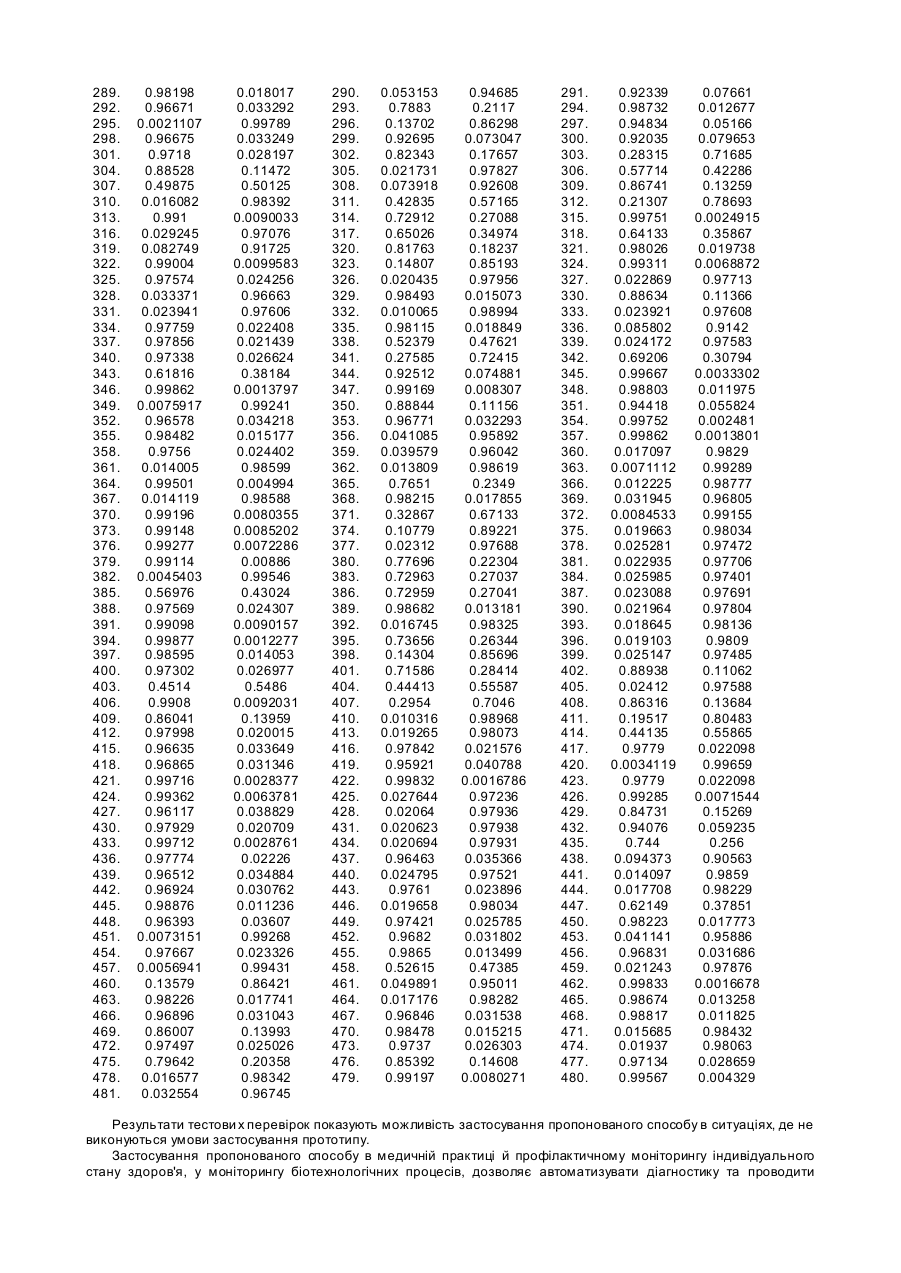 | | | | | | | | | |
|---|---|---|---|---|---|---|---|---|
| 289. | 0.98198 | 0.018017 | 290. | 0.053153 | 0.94685 | 291. | 0.92339 | 0.07661 |
| 292. | 0.96671 | 0.033292 | 293. | 0.7883 | 0.2117 | 294. | 0.98732 | 0.012677 |
| 295. | 0.0021107 | 0.99789 | 296. | 0.13702 | 0.86298 | 297. | 0.94834 | 0.05166 |
| 298. | 0.96675 | 0.033249 | 299. | 0.92695 | 0.073047 | 300. | 0.92035 | 0.079653 |
| 301. | 0.9718 | 0.028197 | 302. | 0.82343 | 0.17657 | 303. | 0.28315 | 0.71685 |
| 304. | 0.88528 | 0.11472 | 305. | 0.021731 | 0.97827 | 306. | 0.57714 | 0.42286 |
| 307. | 0.49875 | 0.50125 | 308. | 0.073918 | 0.92608 | 309. | 0.86741 | 0.13259 |
| 310. | 0.016082 | 0.98392 | 311. | 0.42835 | 0.57165 | 312. | 0.21307 | 0.78693 |
| 313. | 0.991 | 0.0090033 | 314. | 0.72912 | 0.27088 | 315. | 0.99751 | 0.0024915 |
| 316. | 0.029245 | 0.97076 | 317. | 0.65026 | 0.34974 | 318. | 0.64133 | 0.35867 |
| 319. | 0.082749 | 0.91725 | 320. | 0.81763 | 0.18237 | 321. | 0.98026 | 0.019738 |
| 322. | 0.99004 | 0.0099583 | 323. | 0.14807 | 0.85193 | 324. | 0.99311 | 0.0068872 |
| 325. | 0.97574 | 0.024256 | 326. | 0.020435 | 0.97956 | 327. | 0.022869 | 0.97713 |
| 328. | 0.033371 | 0.96663 | 329. | 0.98493 | 0.015073 | 330. | 0.88634 | 0.11366 |
| 331. | 0.023941 | 0.97606 | 332. | 0.010065 | 0.98994 | 333. | 0.023921 | 0.97608 |
| 334. | 0.97759 | 0.022408 | 335. | 0.98115 | 0.018849 | 336. | 0.085802 | 0.9142 |
| 337. | 0.97856 | 0.021439 | 338. | 0.52379 | 0.47621 | 339. | 0.024172 | 0.97583 |
| 340. | 0.97338 | 0.026624 | 341. | 0.27585 | 0.72415 | 342. | 0.69206 | 0.30794 |
| 343. | 0.61816 | 0.38184 | 344. | 0.92512 | 0.074881 | 345. | 0.99667 | 0.0033302 |
| 346. | 0.99862 | 0.0013797 | 347. | 0.99169 | 0.008307 | 348. | 0.98803 | 0.011975 |
| 349. | 0.0075917 | 0.99241 | 350. | 0.88844 | 0.11156 | 351. | 0.94418 | 0.055824 |
| 352. | 0.96578 | 0.034218 | 353. | 0.96771 | 0.032293 | 354. | 0.99752 | 0.002481 |
| 355. | 0.98482 | 0.015177 | 356. | 0.041085 | 0.95892 | 357. | 0.99862 | 0.0013801 |
| 358. | 0.9756 | 0.024402 | 359. | 0.039579 | 0.96042 | 360. | 0.017097 | 0.9829 |
| 361. | 0.014005 | 0.98599 | 362. | 0.013809 | 0.98619 | 363. | 0.0071112 | 0.99289 |
| 364. | 0.99501 | 0.004994 | 365. | 0.7651 | 0.2349 | 366. | 0.012225 | 0.98777 |
| 367. | 0.014119 | 0.98588 | 368. | 0.98215 | 0.017855 | 369. | 0.031945 | 0.96805 |
| 370. | 0.99196 | 0.0080355 | 371. | 0.32867 | 0.67133 | 372. | 0.0084533 | 0.99155 |
| 373. | 0.99148 | 0.0085202 | 374. | 0.10779 | 0.89221 | 375. | 0.019663 | 0.98034 |
| 376. | 0.99277 | 0.0072286 | 377. | 0.02312 | 0.97688 | 378. | 0.025281 | 0.97472 |
| 379. | 0.99114 | 0.00886 | 380. | 0.77696 | 0.22304 | 381. | 0.022935 | 0.97706 |
| 382. | 0.0045403 | 0.99546 | 383. | 0.72963 | 0.27037 | 384. | 0.025985 | 0.97401 |
| 385. | 0.56976 | 0.43024 | 386. | 0.72959 | 0.27041 | 387. | 0.023088 | 0.97691 |
| 388. | 0.97569 | 0.024307 | 389. | 0.98682 | 0.013181 | 390. | 0.021964 | 0.97804 |
| 391. | 0.99098 | 0.0090157 | 392. | 0.016745 | 0.98325 | 393. | 0.018645 | 0.98136 |
| 394. | 0.99877 | 0.0012277 | 395. | 0.73656 | 0.26344 | 396. | 0.019103 | 0.9809 |
| 397. | 0.98595 | 0.014053 | 398. | 0.14304 | 0.85696 | 399. | 0.025147 | 0.97485 |
| 400. | 0.97302 | 0.026977 | 401. | 0.71586 | 0.28414 | 402. | 0.88938 | 0.11062 |
| 403. | 0.4514 | 0.5486 | 404. | 0.44413 | 0.55587 | 405. | 0.02412 | 0.97588 |
| 406. | 0.9908 | 0.0092031 | 407. | 0.2954 | 0.7046 | 408. | 0.86316 | 0.13684 |
| 409. | 0.86041 | 0.13959 | 410. | 0.010316 | 0.98968 | 411. | 0.19517 | 0.80483 |
| 412. | 0.97998 | 0.020015 | 413. | 0.019265 | 0.98073 | 414. | 0.44135 | 0.55865 |
| 415. | 0.96635 | 0.033649 | 416. | 0.97842 | 0.021576 | 417. | 0.9779 | 0.022098 |
| 418. | 0.96865 | 0.031346 | 419. | 0.95921 | 0.040788 | 420. | 0.0034119 | 0.99659 |
| 421. | 0.99716 | 0.0028377 | 422. | 0.99832 | 0.0016786 | 423. | 0.9779 | 0.022098 |
| 424. | 0.99362 | 0.0063781 | 425. | 0.027644 | 0.97236 | 426. | 0.99285 | 0.0071544 |
| 427. | 0.96117 | 0.038829 | 428. | 0.02064 | 0.97936 | 429. | 0.84731 | 0.15269 |
| 430. | 0.97929 | 0.020709 | 431. | 0.020623 | 0.97938 | 432. | 0.94076 | 0.059235 |
| 433. | 0.99712 | 0.0028761 | 434. | 0.020694 | 0.97931 | 435. | 0.744 | 0.256 |
| 436. | 0.97774 | 0.02226 | 437. | 0.96463 | 0.035366 | 438. | 0.094373 | 0.90563 |
| 439. | 0.96512 | 0.034884 | 440. | 0.024795 | 0.97521 | 441. | 0.014097 | 0.9859 |
| 442. | 0.96924 | 0.030762 | 443. | 0.9761 | 0.023896 | 444. | 0.017708 | 0.98229 |
| 445. | 0.98876 | 0.011236 | 446. | 0.019658 | 0.98034 | 447. | 0.62149 | 0.37851 |
| 448. | 0.96393 | 0.03607 | 449. | 0.97421 | 0.025785 | 450. | 0.98223 | 0.017773 |
| 451. | 0.0073151 | 0.99268 | 452. | 0.9682 | 0.031802 | 453. | 0.041141 | 0.95886 |
| 454. | 0.97667 | 0.023326 | 455. | 0.9865 | 0.013499 | 456. | 0.96831 | 0.031686 |
| 457. | 0.0056941 | 0.99431 | 458. | 0.52615 | 0.47385 | 459. | 0.021243 | 0.97876 |
| 460. | 0.13579 | 0.86421 | 461. | 0.049891 | 0.95011 | 462. | 0.99833 | 0.0016678 |
| 463. | 0.98226 | 0.017741 | 464. | 0.017176 | 0.98282 | 465. | 0.98674 | 0.013258 |
| 466. | 0.96896 | 0.031043 | 467. | 0.96846 | 0.031538 | 468. | 0.98817 | 0.011825 |
| 469. | 0.86007 | 0.13993 | 470. | 0.98478 | 0.015215 | 471. | 0.015685 | 0.98432 |
| 472. | 0.97497 | 0.025026 | 473. | 0.9737 | 0.026303 | 474. | 0.01937 | 0.98063 |
| 475. | 0.79642 | 0.20358 | 476. | 0.85392 | 0.14608 | 477. | 0.97134 | 0.028659 |
| 478. | 0.016577 | 0.98342 | 479. | 0.99197 | 0.0080271 | 480. | 0.99567 | 0.004329 |
| 481. | 0.032554 | 0.96745 | | | | | | |

Результати тестових перевірок показують можливість застосування пропонованого способу в ситуаціях, де не виконуються умови застосування прототипу.

Застосування пропонованого способу в медичній практиці й профілактичному моніторингу індивідуального стану здоров'я, у моніторингу біотехнологічних процесів, дозволяє автоматизувати діагностику та проводити